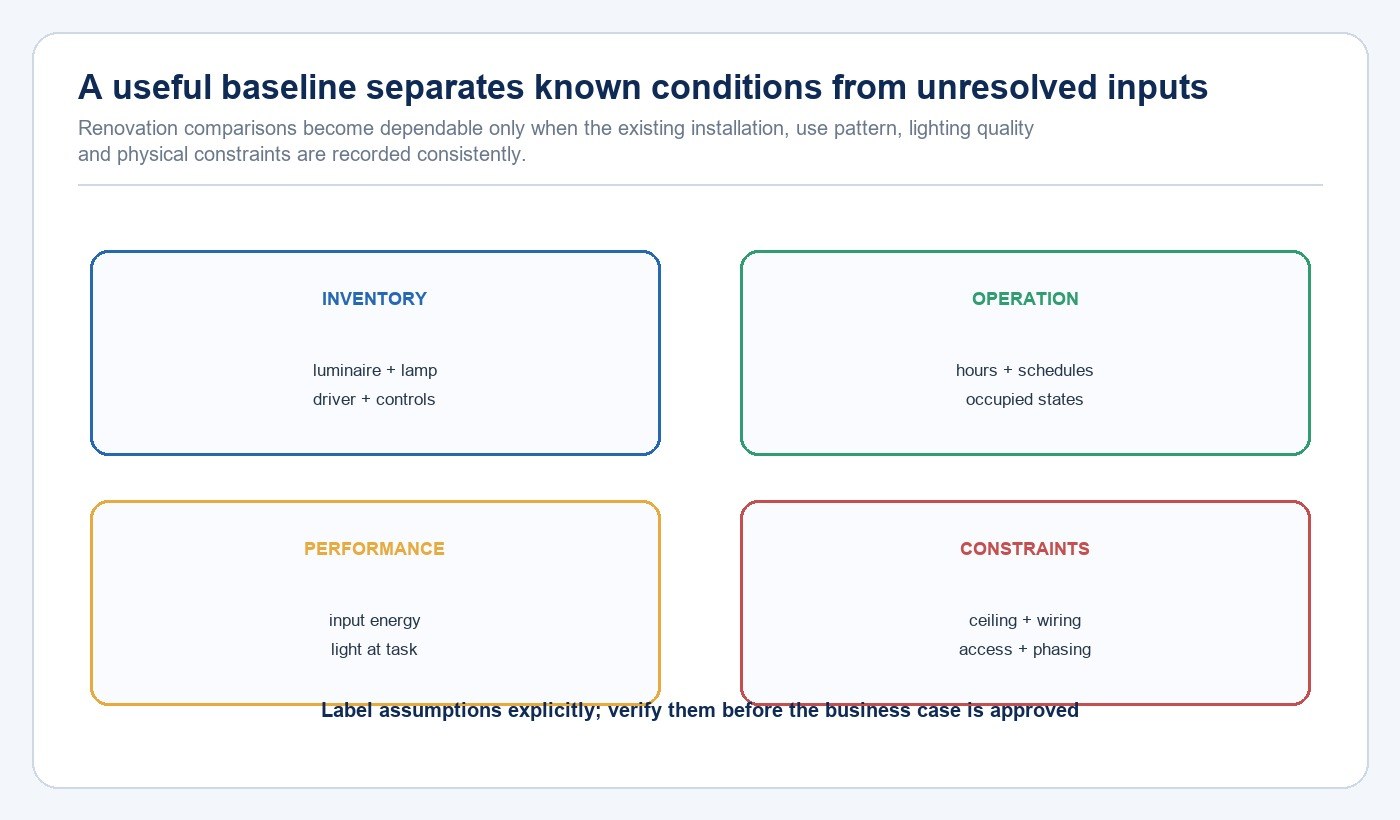 A useful baseline separates known conditions from unresolved inputs

Renovation comparisons become dependable only when the existing installation, use pattern, lighting quality and physical constraints are recorded consistently.

INVENTORY

luminaire + lamp
driver + controls

OPERATION

hours + schedules
occupied states

PERFORMANCE

input energy
light at task

CONSTRAINTS

ceiling + wiring
access + phasing

Label assumptions explicitly; verify them before the business case is approved